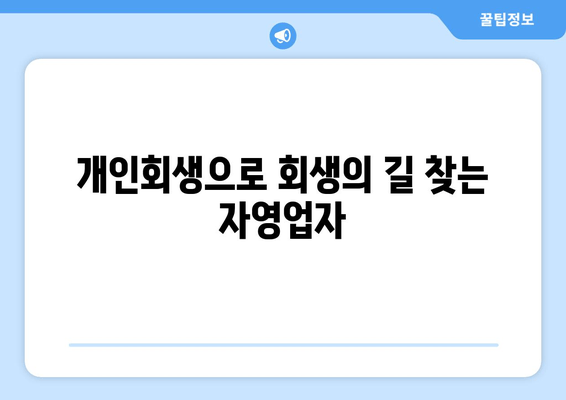 꿀팁정보

개인회생으로 회생의 길 찾는 자영업자